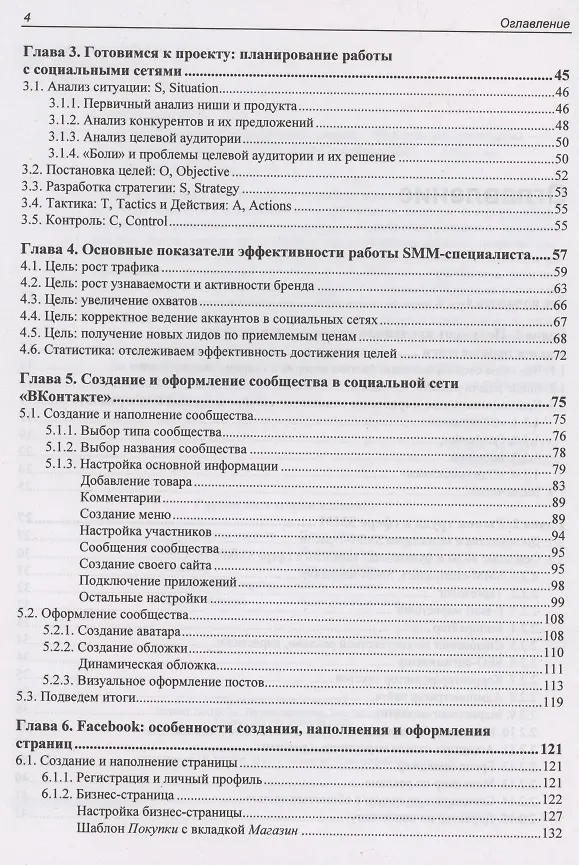 4 Оглавление

Глава 3. Готовимся к проекту: планирование работы с социальными сетями 45
3.1. Анализ ситуации: S, Situation 46
3.1.1. Первичный анализ ниши и продукта 46
3.1.2. Анализ конкурентов и их предложений 48
3.1.3. Анализ целевой аудитории 50
3.1.4. «Боли» и проблемы целевой аудитории и их решение 50
3.2. Постановка целей: O, Objective 52
3.3. Разработка стратегии: S, Strategy 53
3.4. Тактика: T, Tactics и Действия: A, Actions 55
3.5. Контроль: C, Control 55

Глава 4. Основные показатели эффективности работы SMM-специалиста 57
4.1. Цель: рост трафика 59
4.2. Цель: рост узнаваемости и активности бренда 63
4.3. Цель: увеличение охватов 66
4.4. Цель: корректное ведение аккаунтов в социальных сетях 67
4.5. Цель: получение новых лидов по приемлемым ценам 68
4.6. Статистика: отслеживаем эффективность достижения целей 72

Глава 5. Создание и оформление сообщества в социальной сети «ВКонтакте» 75
5.1. Создание и наполнение сообщества 75
5.1.1. Выбор типа сообщества 76
5.1.2. Выбор названия сообщества 78
5.1.3. Настройка основной информации 79
Добавление товара 83
Комментарии 89
Создание меню 89
Настройка участников 94
Сообщения сообщества 95
Создание своего сайта 95
Подключение приложений 98
Остальные настройки 99
5.2. Оформление сообщества 108
5.2.1. Создание аватара 108
5.2.2. Создание обложки 110
Динамическая обложка 111
5.2.3. Визуальное оформление постов 113
5.3. Подведем итоги 119

Глава 6. Facebook: особенности создания, наполнения и оформления страниц 121
6.1. Создание и наполнение страницы 121
6.1.1. Регистрация и личный профиль 121
6.1.2. Бизнес-страница 122
Настройка бизнес-страницы 127
Шаблон Покупки с вкладкой Магазин 132